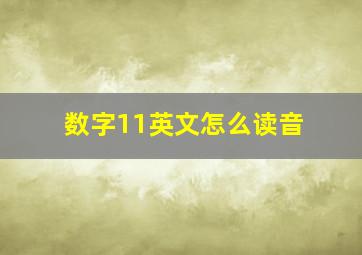 数字11英文怎么读音